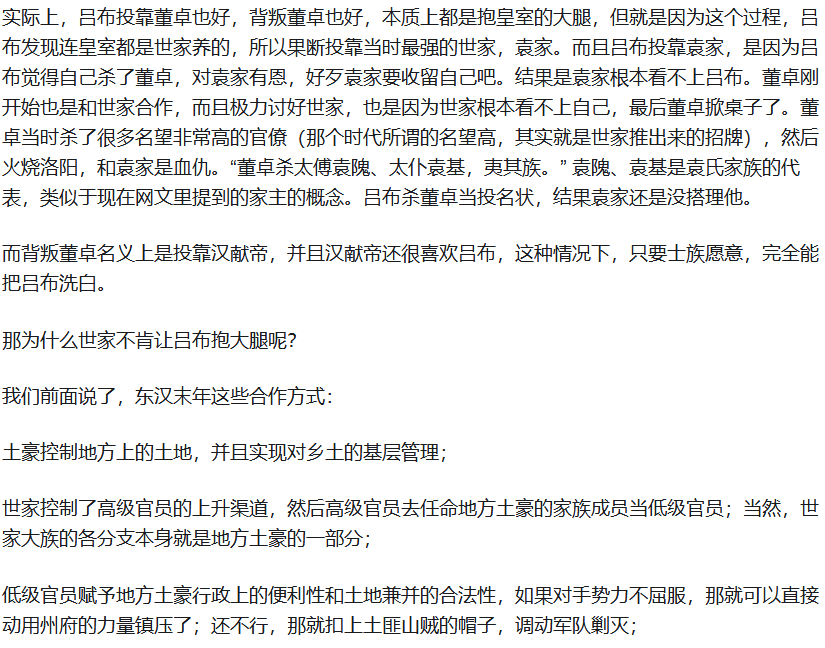 实际上，吕布投靠董卓也好，背叛董卓也好，本质上都是抱皇室的大腿，但就是因为这个过程，吕布发现连皇室都是世家养的，所以果断投靠当时最强的世家，袁家。而且吕布投靠袁家，是因为吕布觉得自己杀了董卓，对袁家有恩，好歹袁家要收留自己吧。结果是袁家根本看不上吕布。董卓刚开始也是和世家合作，而且极力讨好世家，也是因为世家根本看不上自己，最后董卓掀桌子了。董卓当时杀了很多名望非常高的官僚（那个时代所谓的名望高，其实就是世家推出来的招牌），然后火烧洛阳，和袁家是血仇。“董卓杀太傅袁隗、太仆袁基，夷其族。”袁隗、袁基是袁氏家族的代表，类似于现在网文里提到的家主的概念。吕布杀董卓当投名状，结果袁家还是没搭理他。

而背叛董卓名义上是投靠汉献帝，并且汉献帝还很喜欢吕布，这种情况下，只要士族愿意，完全能把吕布洗白。

那为什么世家不肯让吕布抱大腿呢?

我们前面说了，东汉末年这些合作方式：

土豪控制地方上的土地，并且实现对乡土的基层管理；

世家控制了高级官员的上升渠道，然后高级官员去任命地方土豪的家族成员当低级官员；当然，世家大族的各分支本身就是地方土豪的一部分；

低级官员赋予地方土豪行政上的便利性和土地兼并的合法性，如果对手势力不屈服，那就可以直接动用州府的力量镇压了；还不行，那就扣上土匪山贼的帽子，调动军队剿灭；